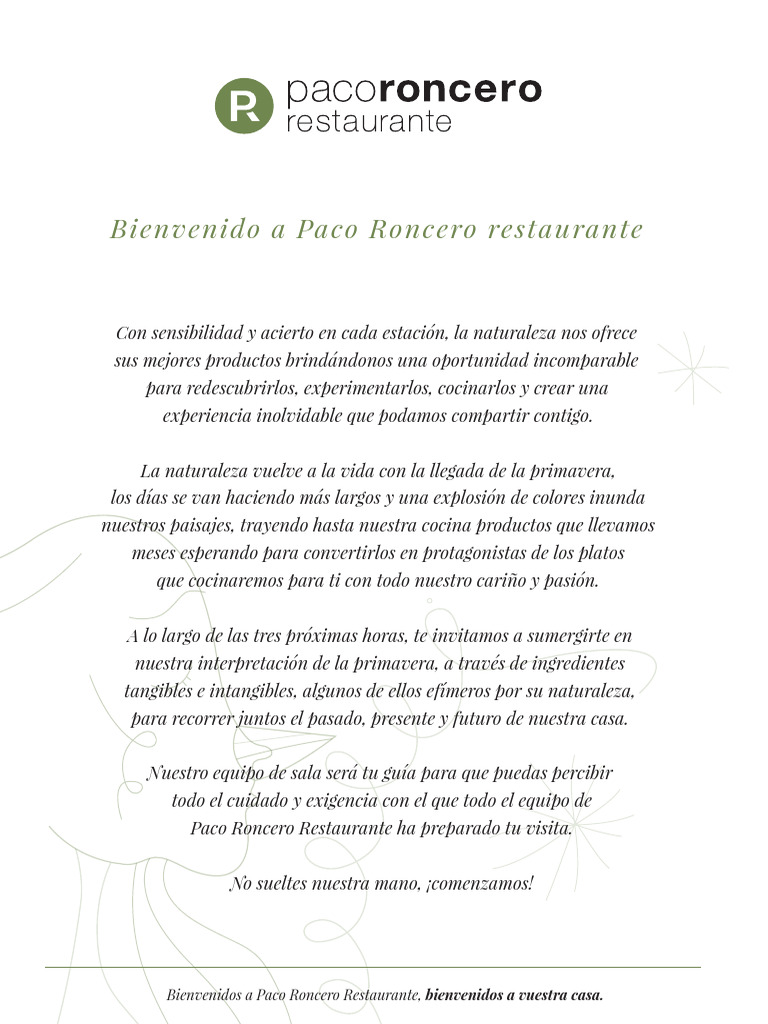 R pacoroncero restaurante

Bienvenido a Paco Roncero restaurante

Con sensibilidad y acierto en cada estación, la naturaleza nos ofrece sus mejores productos brindándonos una oportunidad incomparable para redescubrirlos, experimentarlos, cocinarlos y crear una experiencia inolvidable que podamos compartir contigo.

La naturaleza vuelve a la vida con la llegada de la primavera, los días se van haciendo más largos y una explosión de colores inunda nuestros paisajes, trayendo hasta nuestra cocina productos que llevamos meses esperando para convertirlos en protagonistas de los platos que cocinaremos para ti con todo nuestro cariño y pasión.

A lo largo de las tres próximas horas, te invitamos a sumergirte en nuestra interpretación de la primavera, a través de ingredientes tangibles e intangibles, algunos de ellos efímeros por su naturaleza, para recorrer juntos el pasado, presente y futuro de nuestra casa.

Nuestro equipo de sala será tu guía para que puedas percibir todo el cuidado y exigencia con el que todo el equipo de Paco Roncero Restaurante ha preparado tu visita.

No sueltes nuestra mano, ¡comenzamos!

Bienvenidos a Paco Roncero Restaurante, bienvenidos a vuestra casa.